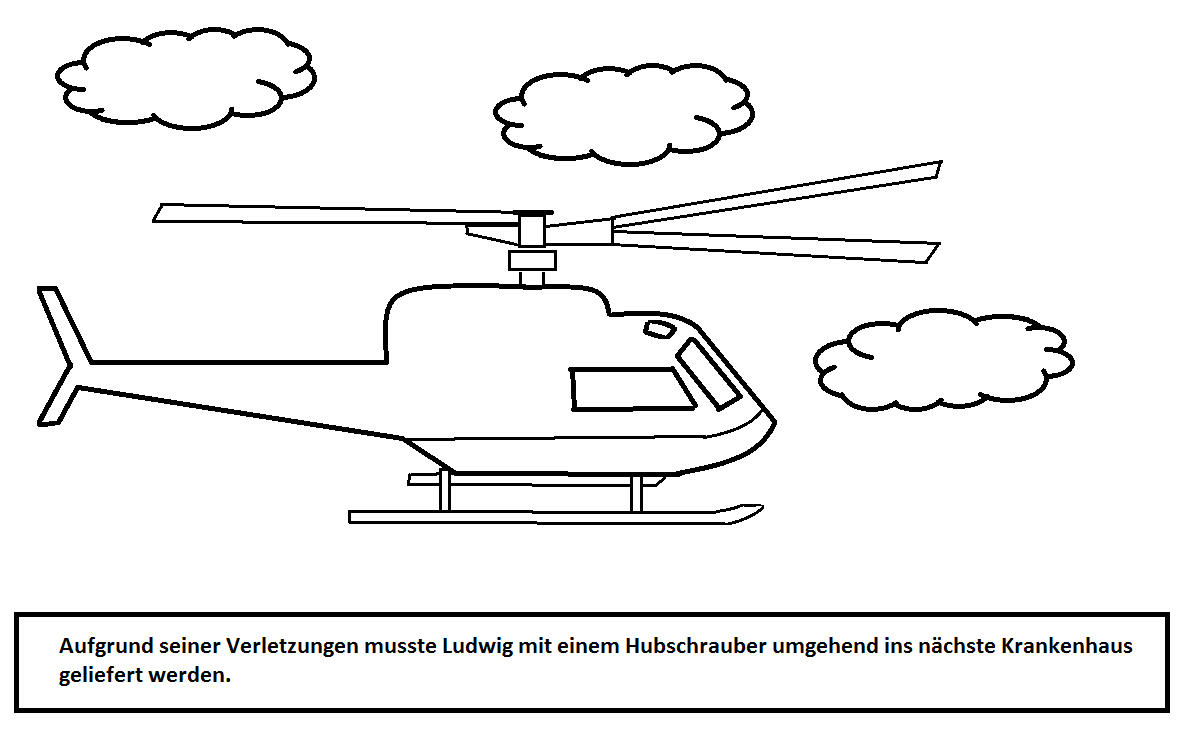 Aufgrund seiner Verletzungen musste Ludwig mit einem Hubschrauber umgehend ins nächste Krankenhaus geliefert werden.